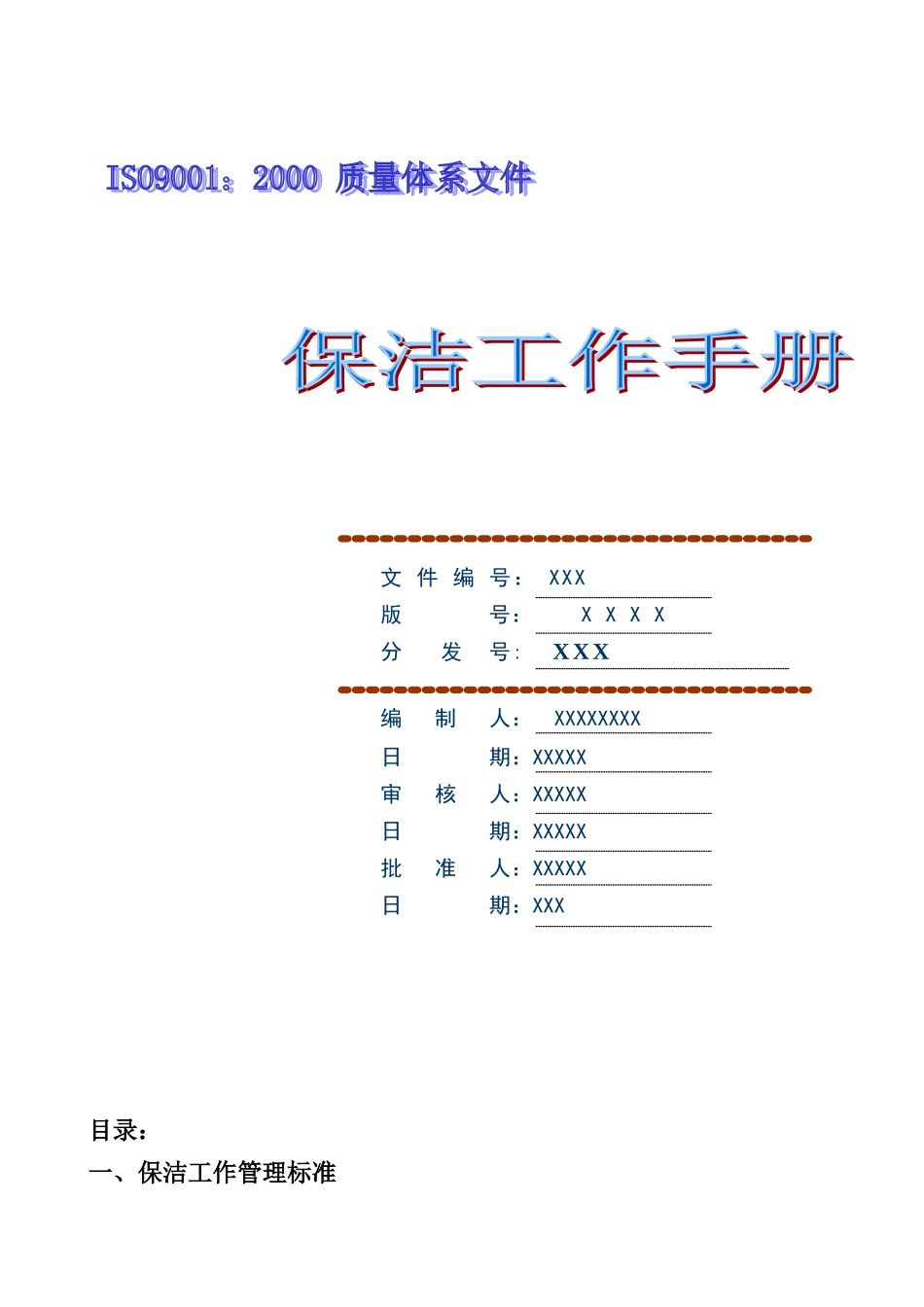 ISO9001：2000 质量体系文件

保洁工作手册

文 件 编 号： XXX
版 号： X X X X
分 发 号： XXX

编 制 人： XXXXXXXX
日 期：XXXXX
审 核 人：XXXXX
日 期：XXXXX
批 准 人：XXXXX
日 期：XXX

目录：
一、保洁工作管理标准